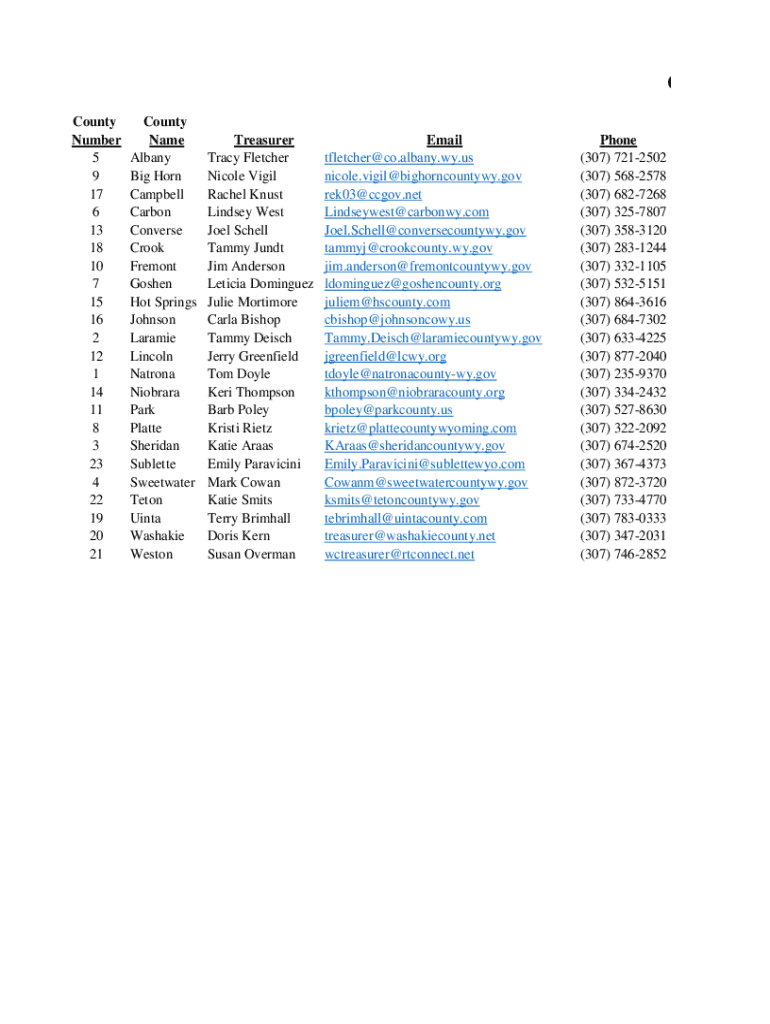 | County Number | County Name | Treasurer | Email | Phone |
|---|---|---|---|---|
| 5 | Albany | Tracy Fletcher | tfletcher@co.albany.wy.us | (307) 721-2502 |
| 9 | Big Horn | Nicole Vigil | nicole.vigil@bighorncountywy.gov | (307) 568-2578 |
| 17 | Campbell | Rachel Knust | rek03@ccgov.net | (307) 682-7268 |
| 6 | Carbon | Lindsey West | Lindseywest@carbonwy.com | (307) 325-7807 |
| 13 | Converse | Joel Schell | Joel.Schell@conversecountywy.gov | (307) 358-3120 |
| 18 | Crook | Tammy Jundt | tammyj@crookcounty.wy.gov | (307) 283-1244 |
| 10 | Fremont | Jim Anderson | jim.anderson@fremontcountywy.gov | (307) 332-1105 |
| 7 | Goshen | Leticia Dominguez | ldominguez@goshencounty.org | (307) 532-5151 |
| 15 | Hot Springs | Julie Mortimore | juliem@hscounty.com | (307) 864-3616 |
| 16 | Johnson | Carla Bishop | cbishop@johnsoncowy.us | (307) 684-7302 |
| 2 | Laramie | Tammy Deisch | Tammy.Deisch@laramiecountywy.gov | (307) 633-4225 |
| 12 | Lincoln | Jerry Greenfield | jgreenfield@lcwy.org | (307) 877-2040 |
| 1 | Natrona | Tom Doyle | tdoyle@natronacounty-wy.gov | (307) 235-9370 |
| 14 | Niobrara | Keri Thompson | kthompson@niobraracounty.org | (307) 334-2432 |
| 11 | Park | Barb Poley | bpoley@parkcounty.us | (307) 527-8630 |
| 8 | Platte | Kristi Rietz | krietz@plattecountywyoming.com | (307) 322-2092 |
| 3 | Sheridan | Katie Araas | KAraas@sheridancountywy.gov | (307) 674-2520 |
| 23 | Sublette | Emily Paravicini | Emily.Paravicini@sublettewyo.com | (307) 367-4373 |
| 4 | Sweetwater | Mark Cowan | Cowanm@sweetwatercountywy.gov | (307) 872-3720 |
| 22 | Teton | Katie Smits | ksmits@tetoncountywy.gov | (307) 733-4770 |
| 19 | Uinta | Terry Brimhall | tebrimhall@uintacounty.com | (307) 783-0333 |
| 20 | Washakie | Doris Kern | treasurer@washakiecounty.net | (307) 347-2031 |
| 21 | Weston | Susan Overman | wctreasurer@rtconnect.net | (307) 746-2852 |